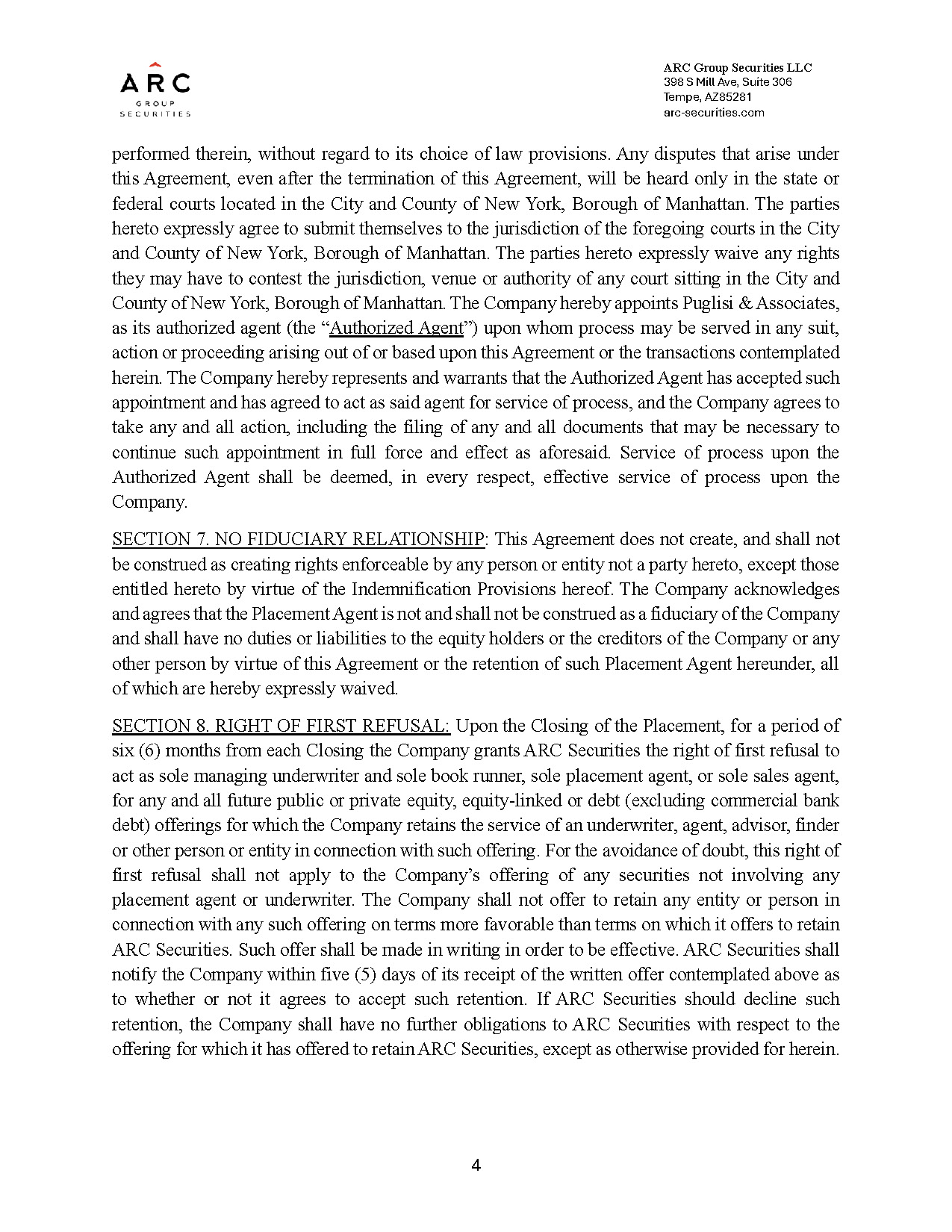 ARC
GROUP
SECURITIES

ARC Group Securities LLC
398 S Mill Ave, Suite 306
Tempe, AZ85281
arc-securities.com

performed therein, without regard to its choice of law provisions. Any disputes that arise under this Agreement, even after the termination of this Agreement, will be heard only in the state or federal courts located in the City and County of New York, Borough of Manhattan. The parties hereto expressly agree to submit themselves to the jurisdiction of the foregoing courts in the City and County of New York, Borough of Manhattan. The parties hereto expressly waive any rights they may have to contest the jurisdiction, venue or authority of any court sitting in the City and County of New York, Borough of Manhattan. The Company hereby appoints Puglisi & Associates, as its authorized agent (the "Authorized Agent") upon whom process may be served in any suit, action or proceeding arising out of or based upon this Agreement or the transactions contemplated herein. The Company hereby represents and warrants that the Authorized Agent has accepted such appointment and has agreed to act as said agent for service of process, and the Company agrees to take any and all action, including the filing of any and all documents that may be necessary to continue such appointment in full force and effect as aforesaid. Service of process upon the Authorized Agent shall be deemed, in every respect, effective service of process upon the Company.

SECTION 7. NO FIDUCIARY RELATIONSHIP: This Agreement does not create, and shall not be construed as creating rights enforceable by any person or entity not a party hereto, except those entitled hereto by virtue of the Indemnification Provisions hereof. The Company acknowledges and agrees that the Placement Agent is not and shall not be construed as a fiduciary of the Company and shall have no duties or liabilities to the equity holders or the creditors of the Company or any other person by virtue of this Agreement or the retention of such Placement Agent hereunder, all of which are hereby expressly waived.

SECTION 8. RIGHT OF FIRST REFUSAL: Upon the Closing of the Placement, for a period of six (6) months from each Closing the Company grants ARC Securities the right of first refusal to act as sole managing underwriter and sole book runner, sole placement agent, or sole sales agent, for any and all future public or private equity, equity-linked or debt (excluding commercial bank debt) offerings for which the Company retains the service of an underwriter, agent, advisor, finder or other person or entity in connection with such offering. For the avoidance of doubt, this right of first refusal shall not apply to the Company's offering of any securities not involving any placement agent or underwriter. The Company shall not offer to retain any entity or person in connection with any such offering on terms more favorable than terms on which it offers to retain ARC Securities. Such offer shall be made in writing in order to be effective. ARC Securities shall notify the Company within five (5) days of its receipt of the written offer contemplated above as to whether or not it agrees to accept such retention. If ARC Securities should decline such retention, the Company shall have no further obligations to ARC Securities with respect to the offering for which it has offered to retain ARC Securities, except as otherwise provided for herein.

4